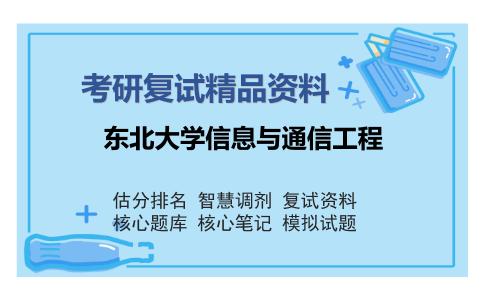 考研复试精品资料

东北大学信息与通信工程

估分排名 智慧调剂 复试资料
核心题库 核心笔记 模拟试题